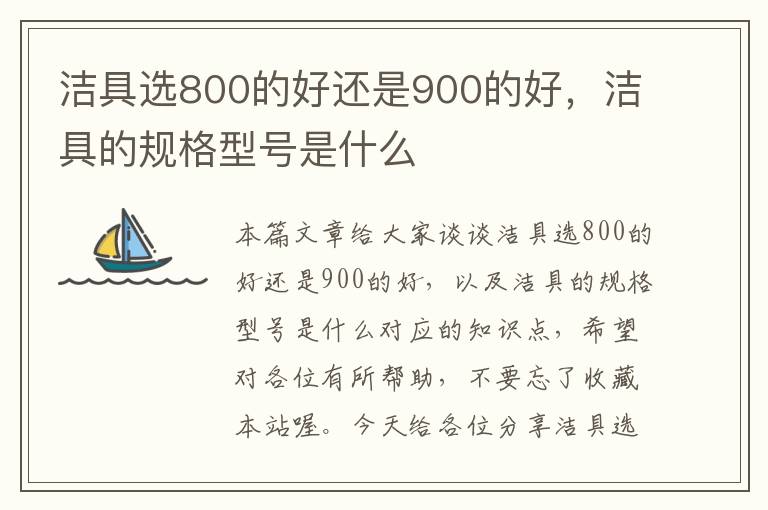 洁具选800的好还是900的好，洁具的规格型号是什么

本篇文章给大家谈谈洁具选800的好还是900的好，以及洁具的规格型号是什么对应的知识点，希望对各位有所帮助，不要忘了收藏本站喔。今天给各位分享洁具选